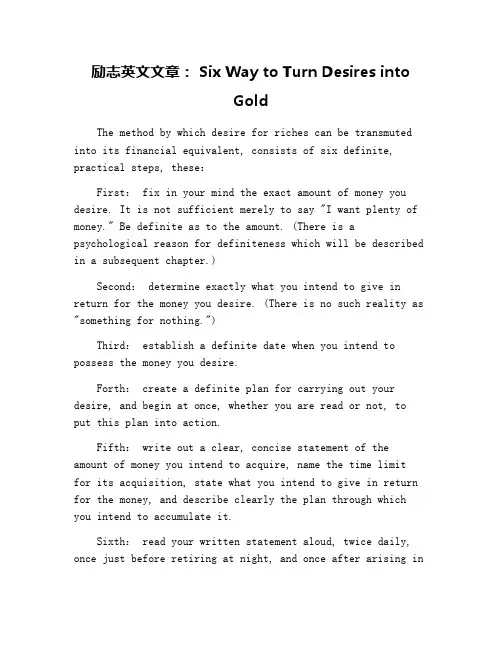 励志英文文章： Six Way to Turn Desires into Gold

The method by which desire for riches can be transmuted into its financial equivalent, consists of six definite, practical steps, these:

First: fix in your mind the exact amount of money you desire. It is not sufficient merely to say "I want plenty of money." Be definite as to the amount. (There is a psychological reason for definiteness which will be described in a subsequent chapter.)

Second: determine exactly what you intend to give in return for the money you desire. (There is no such reality as "something for nothing.")

Third: establish a definite date when you intend to possess the money you desire.

Forth: create a definite plan for carrying out your desire, and begin at once, whether you are read or not, to put this plan into action.

Fifth: write out a clear, concise statement of the amount of money you intend to acquire, name the time limit for its acquisition, state what you intend to give in return for the money, and describe clearly the plan through which you intend to accumulate it.

Sixth: read your written statement aloud, twice daily, once just before retiring at night, and once after arising in